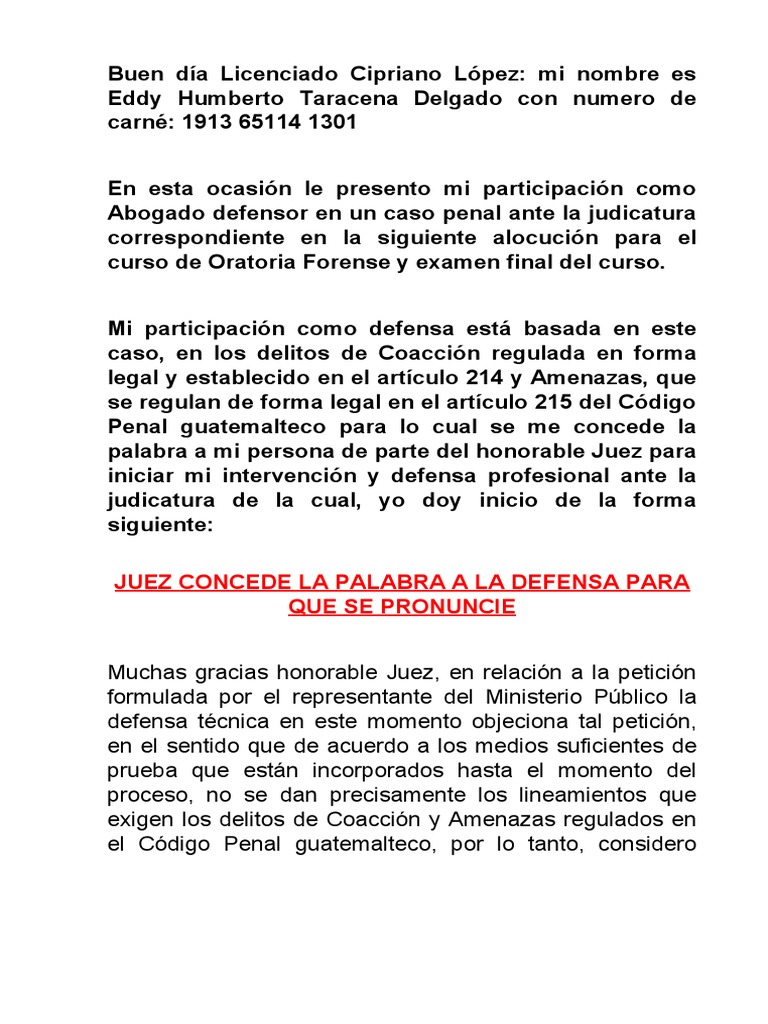 Buen día Licenciado Cipriano López: mi nombre es Eddy Humberto Taracena Delgado con numero de carné: 1913 65114 1301

En esta ocasión le presento mi participación como Abogado defensor en un caso penal ante la judicatura correspondiente en la siguiente alocución para el curso de Oratoria Forense y examen final del curso.

Mi participación como defensa está basada en este caso, en los delitos de Coacción regulada en forma legal y establecido en el artículo 214 y Amenazas, que se regulan de forma legal en el artículo 215 del Código Penal guatemalteco para lo cual se me concede la palabra a mi persona de parte del honorable Juez para iniciar mi intervención y defensa profesional ante la judicatura de la cual, yo doy inicio de la forma siguiente:

JUEZ CONCEDE LA PALABRA A LA DEFENSA PARA QUE SE PRONUNCIE

Muchas gracias honorable Juez, en relación a la petición formulada por el representante del Ministerio Público la defensa técnica en este momento objeciona tal petición, en el sentido que de acuerdo a los medios suficientes de prueba que están incorporados hasta el momento del proceso, no se dan precisamente los lineamientos que exigen los delitos de Coacción y Amenazas regulados en el Código Penal guatemalteco, por lo tanto, considero